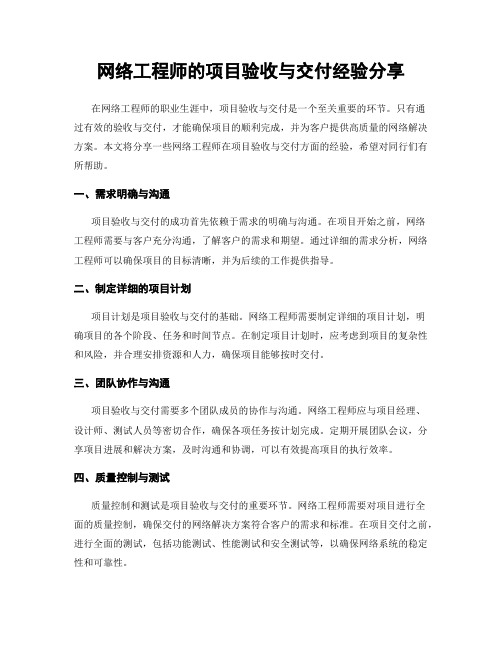 网络工程师的项目验收与交付经验分享

在网络工程师的职业生涯中，项目验收与交付是一个至关重要的环节。只有通过有效的验收与交付，才能确保项目的顺利完成，并为客户提供高质量的网络解决方案。本文将分享一些网络工程师在项目验收与交付方面的经验，希望对同行们有所帮助。

一、需求明确与沟通

项目验收与交付的成功首先依赖于需求的明确与沟通。在项目开始之前，网络工程师需要与客户充分沟通，了解客户的需求和期望。通过详细的需求分析，网络工程师可以确保项目的目标清晰，并为后续的工作提供指导。

二、制定详细的项目计划

项目计划是项目验收与交付的基础。网络工程师需要制定详细的项目计划，明确项目的各个阶段、任务和时间节点。在制定项目计划时，应考虑到项目的复杂性和风险，并合理安排资源和人力，确保项目能够按时交付。

三、团队协作与沟通

项目验收与交付需要多个团队成员的协作与沟通。网络工程师应与项目经理、设计师、测试人员等密切合作，确保各项任务按计划完成。定期开展团队会议，分享项目进展和解决方案，及时沟通和协调，可以有效提高项目的执行效率。

四、质量控制与测试

质量控制和测试是项目验收与交付的重要环节。网络工程师需要对项目进行全面的质量控制，确保交付的网络解决方案符合客户的需求和标准。在项目交付之前，进行全面的测试，包括功能测试、性能测试和安全测试等，以确保网络系统的稳定性和可靠性。